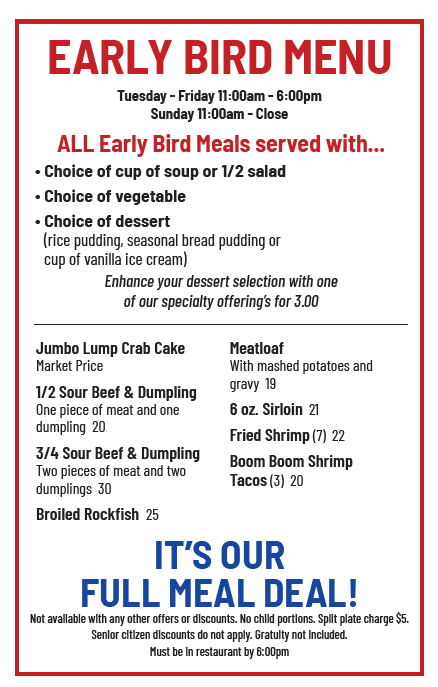 EARLY BIRD MENU

Tuesday - Friday 11:00am - 6:00pm
Sunday 11:00am - Close

ALL Early Bird Meals served with...

• Choice of cup of soup or 1/2 salad
• Choice of vegetable
• Choice of dessert
(rice pudding, seasonal bread pudding or cup of vanilla ice cream)

Enhance your dessert selection with one of our specialty offering's for 3.00

Jumbo Lump Crab Cake
Market Price

1/2 Sour Beef & Dumpling
One piece of meat and one dumpling 20

3/4 Sour Beef & Dumpling
Two pieces of meat and two dumplings 30

Broiled Rockfish 25

Meatloaf
With mashed potatoes and gravy 19

6 oz. Sirloin 21

Fried Shrimp (7) 22

Boom Boom Shrimp Tacos (3) 20

IT'S OUR
FULL MEAL DEAL!

Not available with any other offers or discounts. No child portions. Split plate charge $5.
Senior citizen discounts do not apply. Gratuity not included.
Must be in restaurant by 6:00pm